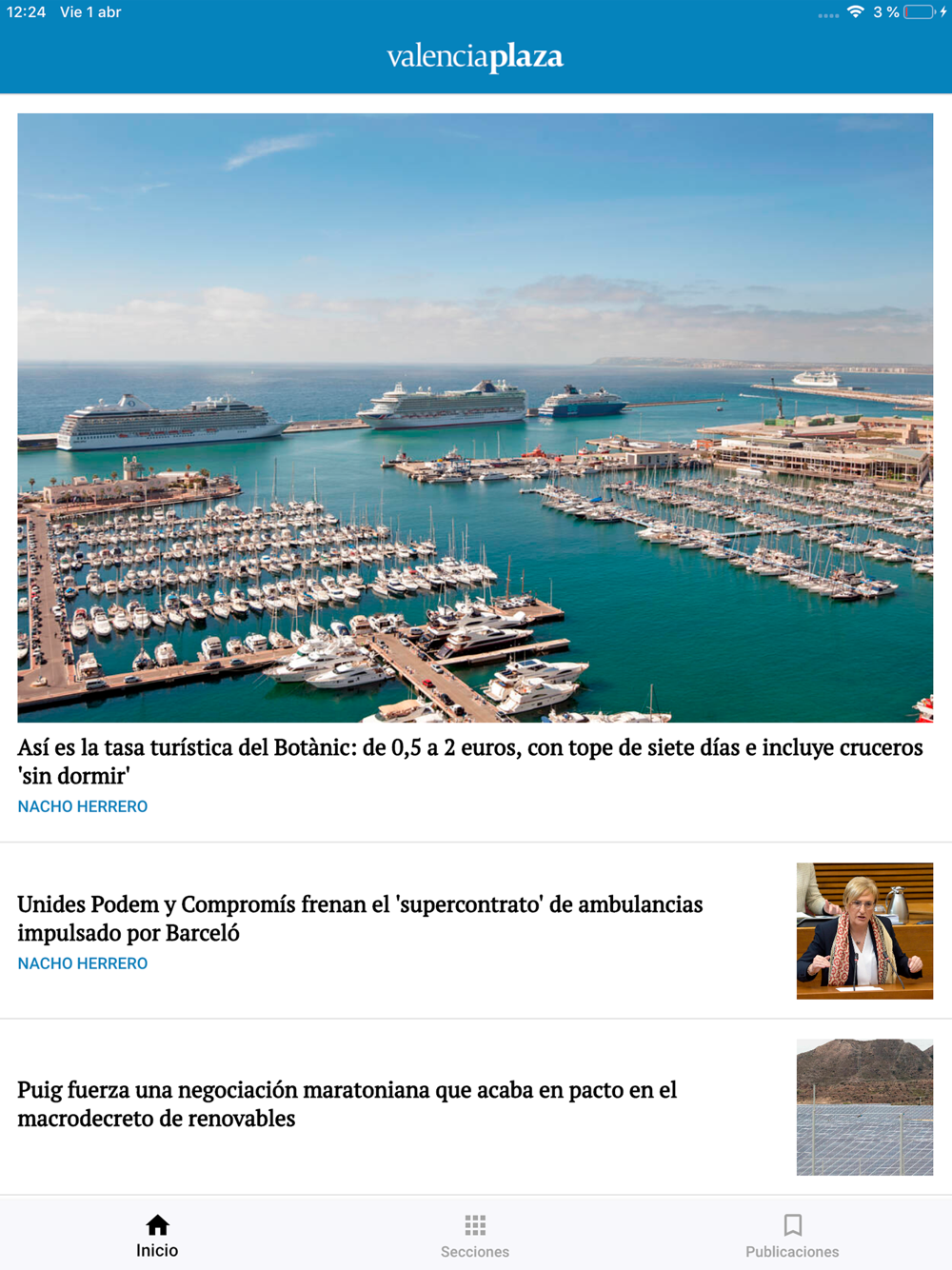 12:24 Vie 1 abr

3 %

valenciaplaza

Así es la tasa turística del Botànic: de 0,5 a 2 euros, con tope de siete días e incluye cruceros 'sin dormir'

NACHO HERRERO

Unides Podem y Compromís frenan el 'supercontrato' de ambulancias impulsado por Barceló

NACHO HERRERO

Puig fuerza una negociación maratoniana que acaba en pacto en el macrodecreto de renovables

Inicio

Secciones

Publicaciones